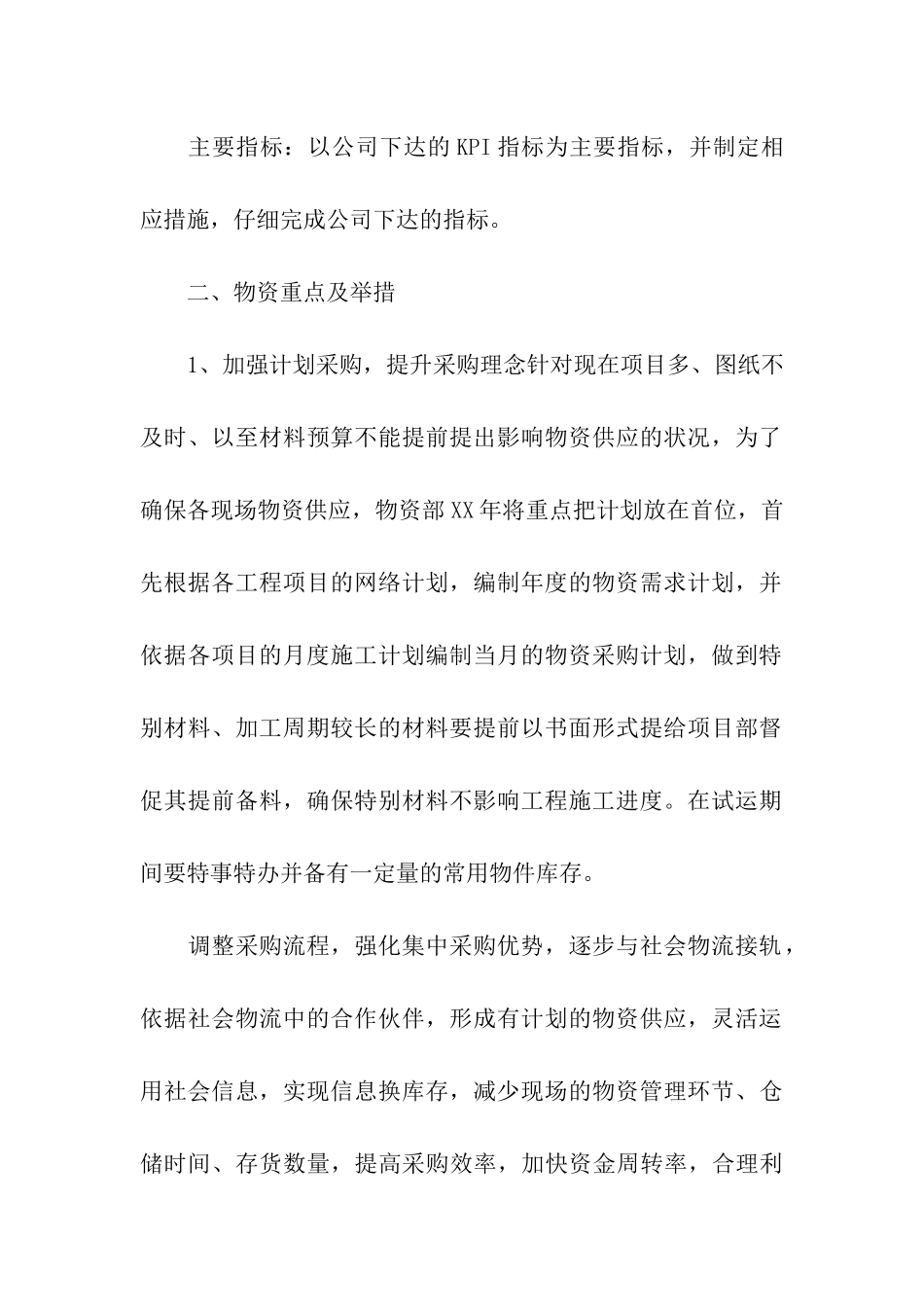 主要指标：以公司下达的KPI指标为主要指标，并制定相应措施，仔细完成公司下达的指标。

二、物资重点及举措

1、加强计划采购，提升采购理念针对现在项目多、图纸不及时、以至材料预算不能提前提出影响物资供应的状况，为了确保各现场物资供应，物资部XX年将重点把计划放在首位，首先根据各工程项目的网络计划，编制年度的物资需求计划，并依据各项目的月度施工计划编制当月的物资采购计划，做到特别材料、加工周期较长的材料要提前以书面形式提给项目部督促其提前备料，确保特别材料不影响工程施工进度。在试运期间要特事特办并备有一定量的常用物件库存。

调整采购流程，强化集中采购优势，逐步与社会物流接轨，依据社会物流中的合作伙伴，形成有计划的物资供应，灵活运用社会信息，实现信息换库存，减少现场的物资管理环节、仓储时间、存货数量，提高采购效率，加快资金周转率，合理利